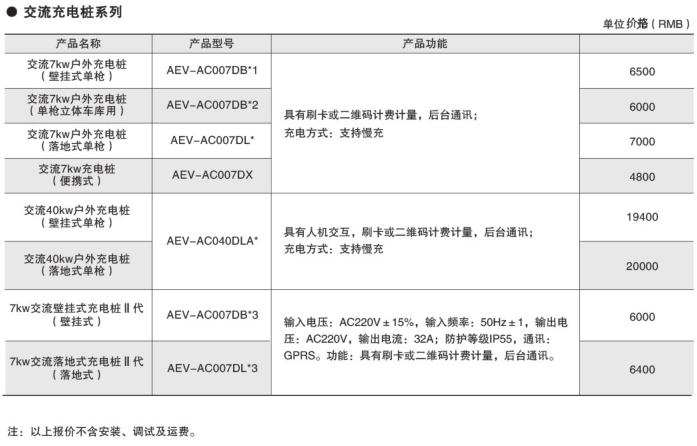 ● 交流充电桩系列

单位价格（RMB）

| 产品名称 | 产品型号 | 产品功能 | |
|---|---|---|---|
| 交流7kw户外充电桩（壁挂式单枪） | AEV-AC007DB*1 | 具有刷卡或二维码计费计量，后台通讯；充电方式：支持慢充 | 6500 |
| 交流7kw户外充电桩（单枪立体车库用） | AEV-AC007DB*2 | | 6000 |
| 交流7kw户外充电桩（落地式单枪） | AEV-AC007DL* | | 7000 |
| 交流7kw充电桩（便携式） | AEV-AC007DX | | 4800 |
| 交流40kw户外充电桩（壁挂式单枪） | AEV-AC040DLA* | 具有人机交互，刷卡或二维码计费计量，后台通讯；充电方式：支持慢充 | 19400 |
| 交流40kw户外充电桩（落地式单枪） | | | 20000 |
| 7kw交流壁挂式充电桩Ⅱ代（壁挂式） | AEV-AC007DB*3 | 输入电压：AC220V±15%，输入频率：50Hz±1，输出电压：AC220V，输出电流：32A；防护等级IP55，通讯：GPRS。功能：具有刷卡或二维码计费计量，后台通讯。 | 6000 |
| 7kw交流落地式充电桩Ⅱ代（落地式） | AEV-AC007DL*3 | | 6400 |

注：以上报价不含安装、调试及运费。